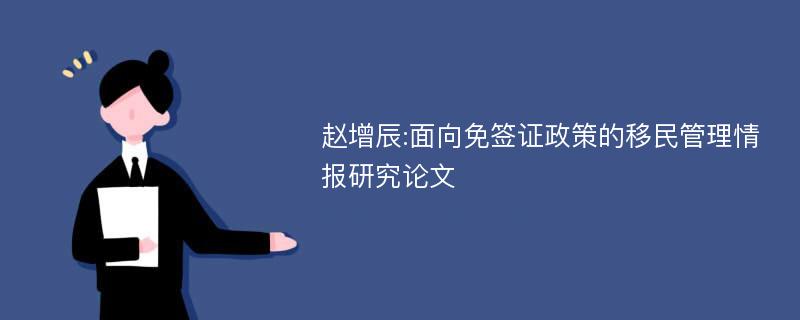 赵增辰:面向免签证政策的移民管理情报研究论文